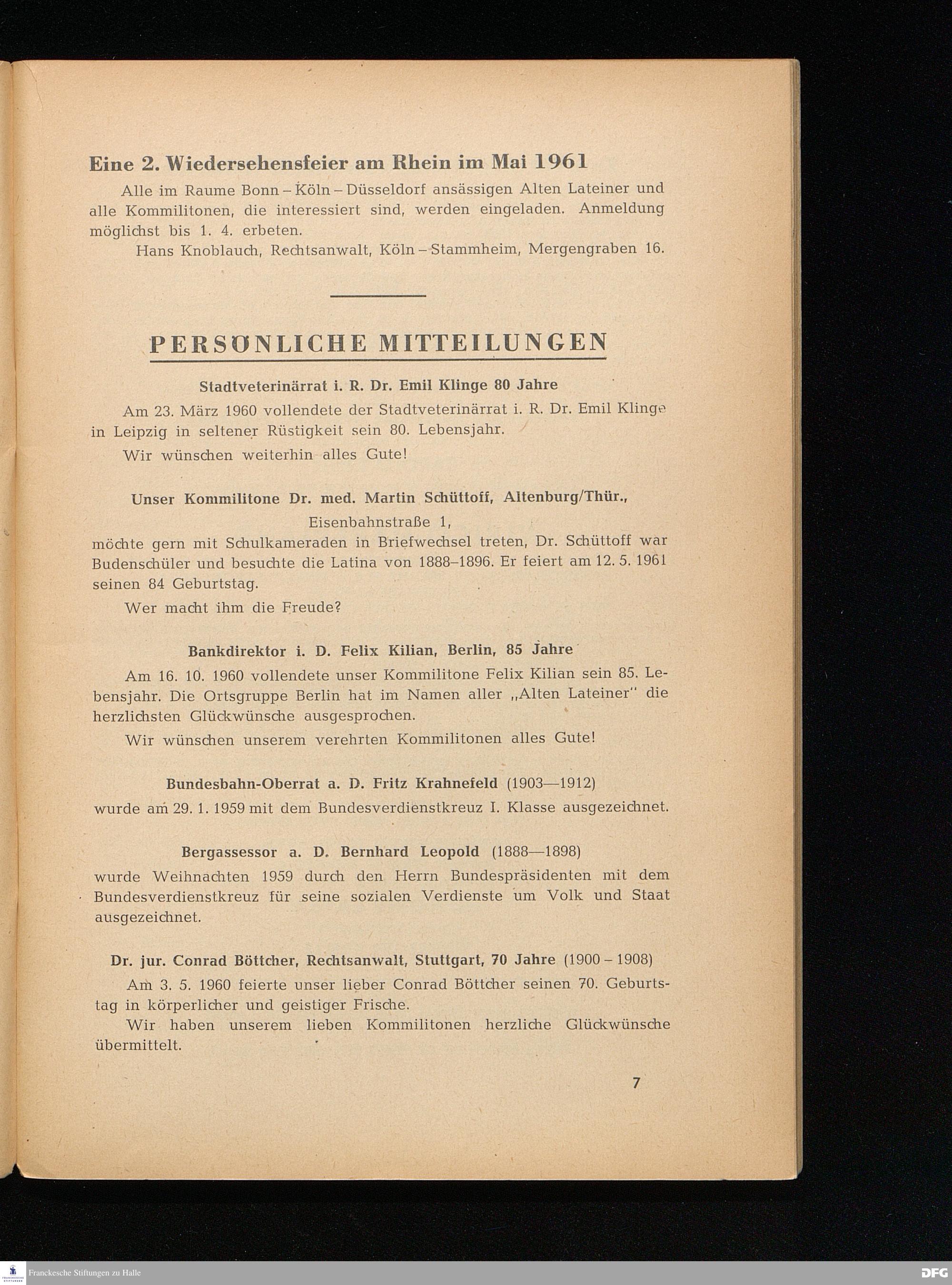 Eine 2. Wiedersehensfeier am Rhein im Mai 1961

Alle im Raume Bonn – Köln – Düsseldorf ansässigen Alten Lateiner und alle Kommilitonen, die interessiert sind, werden eingeladen. Anmeldung möglichst bis 1. 4. erbeten.

Hans Knoblauch, Rechtsanwalt, Köln – Stammheim, Mergengraben 16.

PERSÖNLICHE MITTEILUNGEN

Stadtveterinärrat i. R. Dr. Emil Klinge 80 Jahre

Am 23. März 1960 vollendete der Stadtveterinärrat i. R. Dr. Emil Klinge in Leipzig in seltener Rüstigkeit sein 80. Lebensjahr.

Wir wünschen weiterhin alles Gute!

Unser Kommilitone Dr. med. Martin Schüttoff, Altenburg/Thür., Eisenbahnstraße 1,

möchte gern mit Schulkameraden in Briefwechsel treten, Dr. Schüttoff war Budenschüler und besuchte die Latina von 1888–1896. Er feiert am 12. 5. 1961 seinen 84 Geburtstag.

Wer macht ihm die Freude?

Bankdirektor i. D. Felix Kilian, Berlin, 85 Jahre

Am 16. 10. 1960 vollendete unser Kommilitone Felix Kilian sein 85. Lebensjahr. Die Ortsgruppe Berlin hat im Namen aller „Alten Lateiner" die herzlichsten Glückwünsche ausgesprochen.

Wir wünschen unserem verehrten Kommilitonen alles Gute!

Bundesbahn-Oberrat a. D. Fritz Krahnefeld (1903—1912)

wurde am 29. 1. 1959 mit dem Bundesverdienstkreuz I. Klasse ausgezeichnet.

Bergassessor a. D. Bernhard Leopold (1888—1898)

wurde Weihnachten 1959 durch den Herrn Bundespräsidenten mit dem Bundesverdienstkreuz für seine sozialen Verdienste um Volk und Staat ausgezeichnet.

Dr. jur. Conrad Böttcher, Rechtsanwalt, Stuttgart, 70 Jahre (1900 – 1908)

Am 3. 5. 1960 feierte unser lieber Conrad Böttcher seinen 70. Geburtstag in körperlicher und geistiger Frische.

Wir haben unserem lieben Kommilitonen herzliche Glückwünsche übermittelt.

7

Franckesche Stiftungen zu Halle

DFG